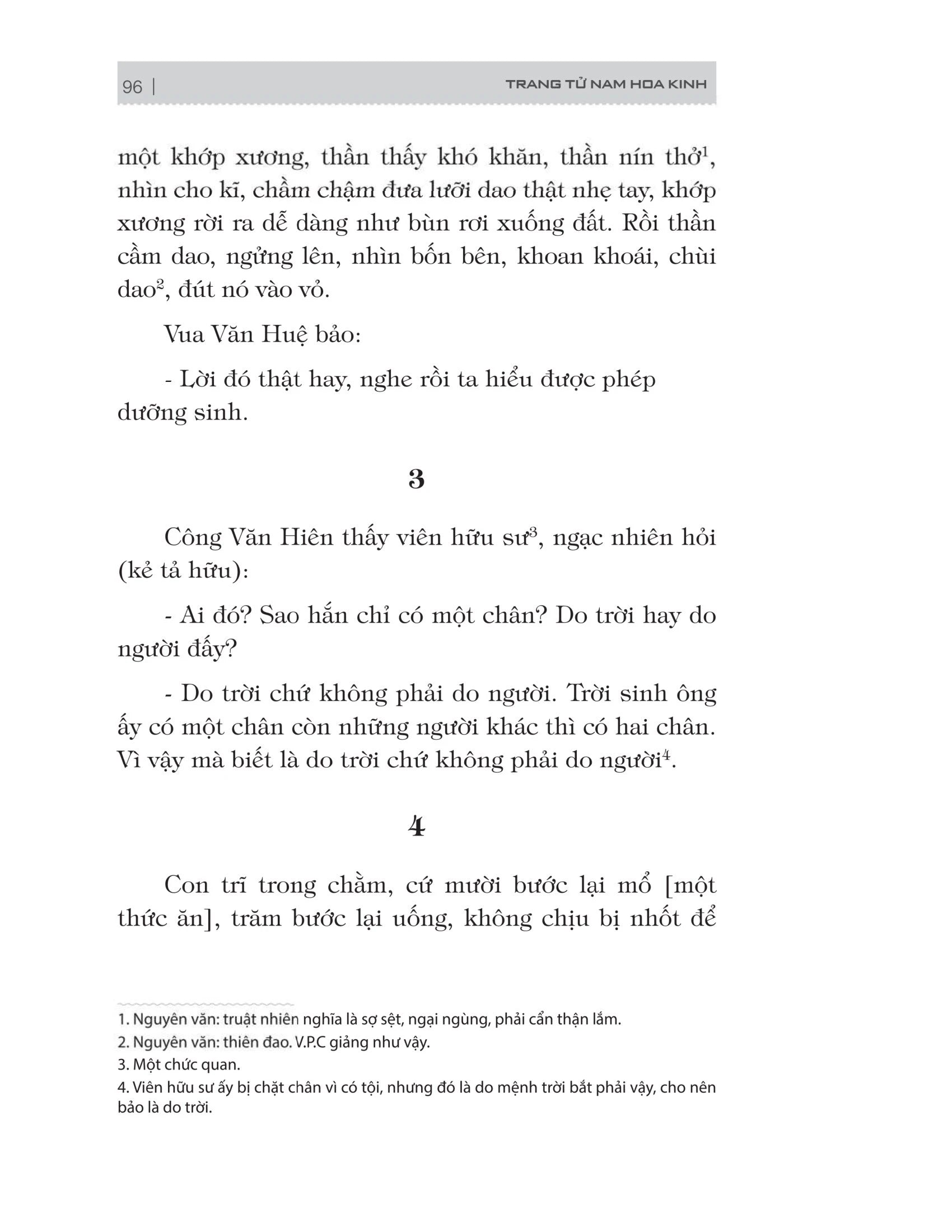 96 | TRANG TỬ NAM HOA KINH

một khớp xương, thần thấy khó khăn, thần nín thở$^1$, nhìn cho kĩ, chầm chậm đưa lưỡi dao thật nhẹ tay, khớp xương rời ra dễ dàng như bùn rơi xuống đất. Rồi thần cầm dao, ngửng lên, nhìn bốn bên, khoan khoái, chùi dao$^2$, đút nó vào vỏ.

Vua Văn Huệ bảo:

- Lời đó thật hay, nghe rồi ta hiểu được phép dưỡng sinh.

3

Công Văn Hiên thấy viên hữu sư$^3$, ngạc nhiên hỏi (kẻ tả hữu):

- Ai đó? Sao hắn chỉ có một chân? Do trời hay do người đấy?

- Do trời chứ không phải do người. Trời sinh ông ấy có một chân còn những người khác thì có hai chân. Vì vậy mà biết là do trời chứ không phải do người$^4$.

4

Con trĩ trong chằm, cứ mười bước lại mổ [một thức ăn], trăm bước lại uống, không chịu bị nhốt để

1. Nguyên văn: truật nhiên nghĩa là sợ sệt, ngại ngùng, phải cẩn thận lắm.
2. Nguyên văn: thiên đao. V.P.C giảng như vậy.
3. Một chức quan.
4. Viên hữu sư ấy bị chặt chân vì có tội, nhưng đó là do mệnh trời bắt phải vậy, cho nên bảo là do trời.